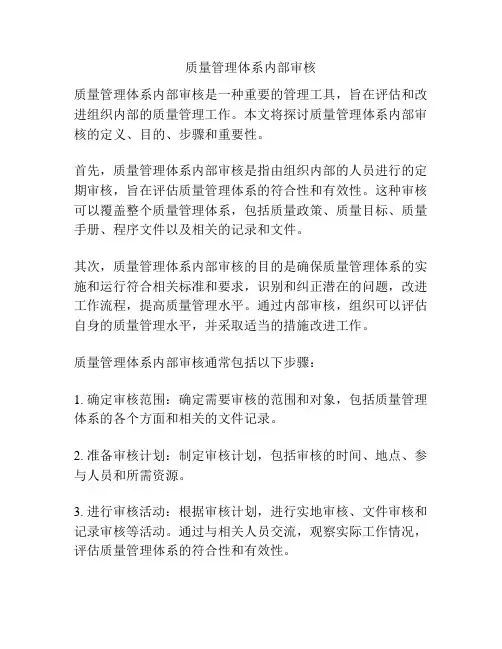 质量管理体系内部审核

质量管理体系内部审核是一种重要的管理工具，旨在评估和改进组织内部的质量管理工作。本文将探讨质量管理体系内部审核的定义、目的、步骤和重要性。

首先，质量管理体系内部审核是指由组织内部的人员进行的定期审核，旨在评估质量管理体系的符合性和有效性。这种审核可以覆盖整个质量管理体系，包括质量政策、质量目标、质量手册、程序文件以及相关的记录和文件。

其次，质量管理体系内部审核的目的是确保质量管理体系的实施和运行符合相关标准和要求，识别和纠正潜在的问题，改进工作流程，提高质量管理水平。通过内部审核，组织可以评估自身的质量管理水平，并采取适当的措施改进工作。

质量管理体系内部审核通常包括以下步骤：

1. 确定审核范围：确定需要审核的范围和对象，包括质量管理体系的各个方面和相关的文件记录。

2. 准备审核计划：制定审核计划，包括审核的时间、地点、参与人员和所需资源。

3. 进行审核活动：根据审核计划，进行实地审核、文件审核和记录审核等活动。通过与相关人员交流，观察实际工作情况，评估质量管理体系的符合性和有效性。